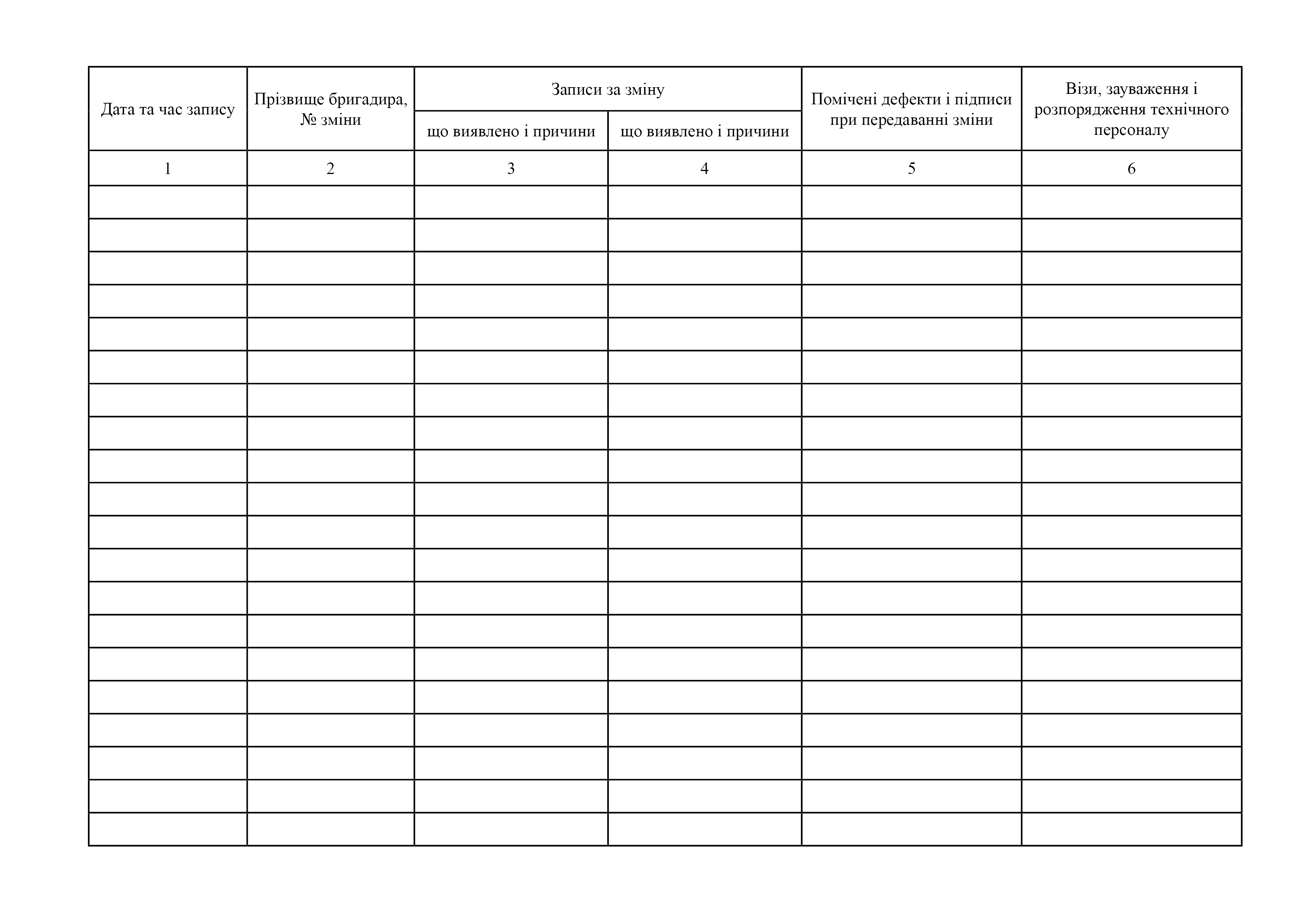 | Дата та час запису | Прізвище бригадира, № зміни | Записи за зміну | | Помічені дефекти і підписи при передаванні зміни | Візи, зауваження і розпорядження технічного персоналу |
|---|---|---|---|---|---|
| | | що виявлено і причини | що виявлено і причини | | |
| 1 | 2 | 3 | 4 | 5 | 6 |
| | | | | | |
| | | | | | |
| | | | | | |
| | | | | | |
| | | | | | |
| | | | | | |
| | | | | | |
| | | | | | |
| | | | | | |
| | | | | | |
| | | | | | |
| | | | | | |
| | | | | | |
| | | | | | |
| | | | | | |
| | | | | | |
| | | | | | |
| | | | | | |
| | | | | | |
| | | | | | |